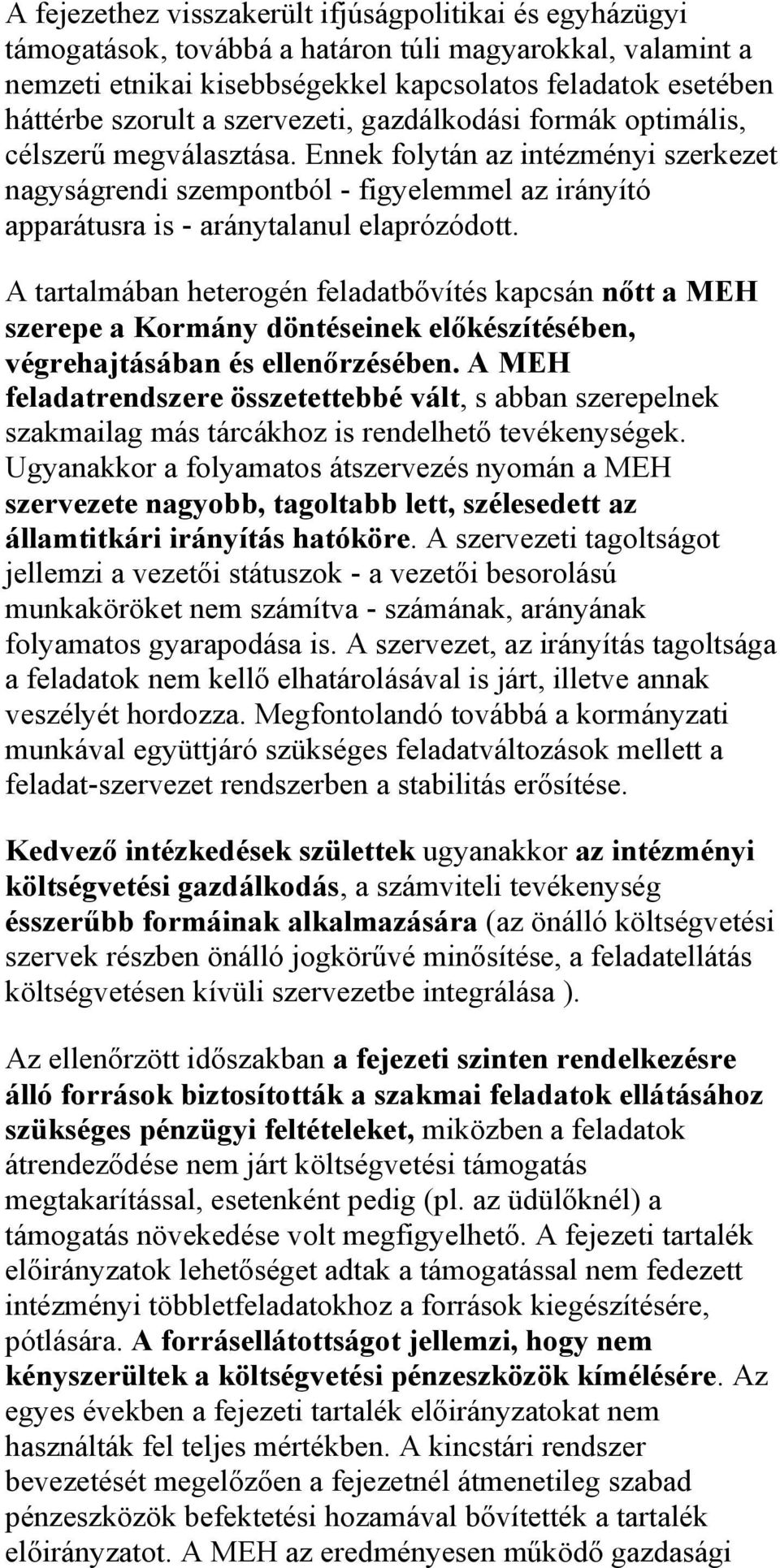 A fejezethez visszakerült ifjúságpolitikai és egyházügyi támogatások, továbbá a határon túli magyarokkal, valamint a nemzeti etnikai kisebbségekkel kapcsolatos feladatok esetében háttérbe szorult a szervezeti, gazdálkodási formák optimális, célszerű megválasztása. Ennek folytán az intézményi szerkezet nagyságrendi szempontból - figyelemmel az irányító apparátusra is - aránytalanul elaprózódott.

A tartalmában heterogén feladatbővítés kapcsán nőtt a MEH szerepe a Kormány döntéseinek előkészítésében, végrehajtásában és ellenőrzésében. A MEH feladatrendszere összetettebbé vált, s abban szerepelnek szakmailag más tárcákhoz is rendelhető tevékenységek. Ugyanakkor a folyamatos átszervezés nyomán a MEH szervezete nagyobb, tagoltabb lett, szélesedett az államtitkári irányítás hatóköre. A szervezeti tagoltságot jellemzi a vezetői státuszok - a vezetői besorolású munkaköröket nem számítva - számának, arányának folyamatos gyarapodása is. A szervezet, az irányítás tagoltsága a feladatok nem kellő elhatárolásával is járt, illetve annak veszélyét hordozza. Megfontolandó továbbá a kormányzati munkával együttjáró szükséges feladatváltozások mellett a feladat-szervezet rendszerben a stabilitás erősítése.

Kedvező intézkedések születtek ugyanakkor az intézményi költségvetési gazdálkodás, a számviteli tevékenység ésszerűbb formáinak alkalmazására (az önálló költségvetési szervek részben önálló jogkörűvé minősítése, a feladatellátás költségvetésen kívüli szervezetbe integrálása ).

Az ellenőrzött időszakban a fejezeti szinten rendelkezésre álló források biztosították a szakmai feladatok ellátásához szükséges pénzügyi feltételeket, miközben a feladatok átrendeződése nem járt költségvetési támogatás megtakarítással, esetenként pedig (pl. az üdülőknél) a támogatás növekedése volt megfigyelhető. A fejezeti tartalék előirányzatok lehetőséget adtak a támogatással nem fedezett intézményi többletfeladatokhoz a források kiegészítésére, pótlására. A forrásellátottságot jellemzi, hogy nem kényszerültek a költségvetési pénzeszközök kímélésére. Az egyes években a fejezeti tartalék előirányzatokat nem használták fel teljes mértékben. A kincstári rendszer bevezetését megelőzően a fejezetnél átmenetileg szabad pénzeszközök befektetési hozamával bővítették a tartalék előirányzatot. A MEH az eredményesen működő gazdasági